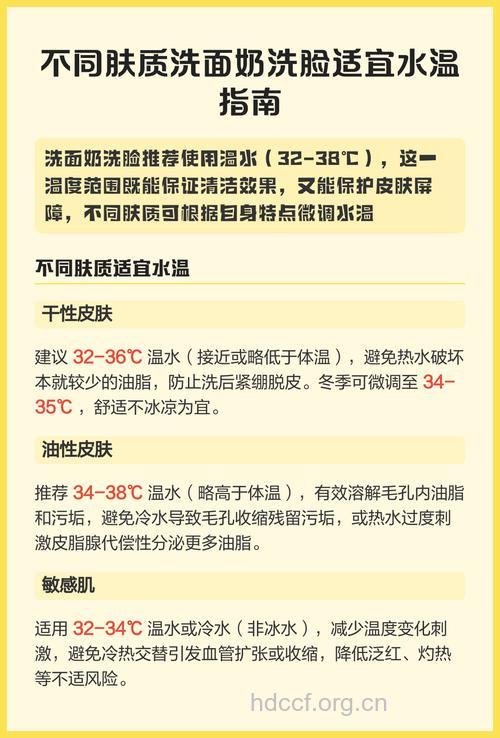 不同肤质洗面奶洗脸适宜水温指南

洗面奶洗脸推荐使用温水（32-38℃），这一温度范围既能保证清洁效果，又能保护皮肤屏障，不同肤质可根据自身特点微调水温

不同肤质适宜水温

干性皮肤

建议 32-36℃ 温水（接近或略低于体温），避免热水破坏本就较少的油脂，防止洗后紧绷脱皮。冬季可微调至 34-35℃，舒适不冰凉为宜。

油性皮肤

推荐 34-38℃ 温水（略高于体温），有效溶解毛孔内油脂和污垢，避免冷水导致毛孔收缩残留污垢，或热水过度刺激皮脂腺代偿性分泌更多油脂。

敏感肌

适用 32-34℃ 温水或冷水（非冰水），减少温度变化刺激，避免冷热交替引发血管扩张或收缩，降低泛红、灼热等不适风险。

hdccf.org.cn